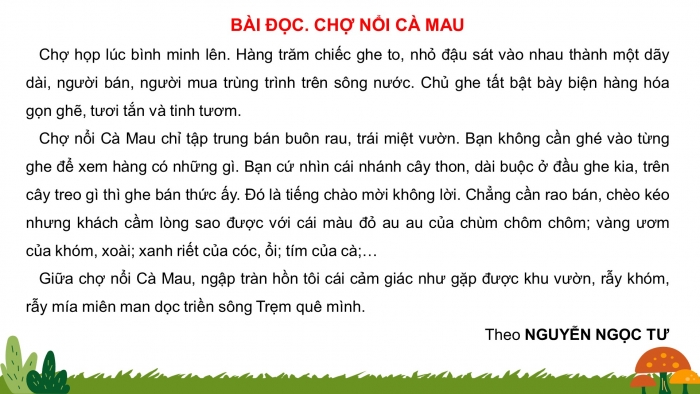 BÀI ĐỌC. CHỢ NỔI CÀ MAU

Chợ họp lúc bình minh lên. Hàng trăm chiếc ghe to, nhỏ đậu sát vào nhau thành một dãy dài, người bán, người mua trùng trình trên sông nước. Chủ ghe tất bật bày biện hàng hóa gọn ghẽ, tươi tắn và tinh tươm.

Chợ nổi Cà Mau chỉ tập trung bán buôn rau, trái miệt vườn. Bạn không cần ghé vào từng ghe để xem hàng có những gì. Bạn cứ nhìn cái nhánh cây thon, dài buộc ở đầu ghe kia, trên cây treo gì thì ghe bán thức ấy. Đó là tiếng chào mời không lời. Chẳng cần rao bán, chèo kéo nhưng khách cầm lòng sao được với cái màu đỏ au au của chùm chôm chôm; vàng ươm của khóm, xoài; xanh riết của cóc, ổi; tím của cà;…

Giữa chợ nổi Cà Mau, ngập tràn hồn tôi cái cảm giác như gặp được khu vườn, rẫy khóm, rẫy mía miên man dọc triền sông Trẹm quê mình.

Theo NGUYỄN NGỌC TƯ